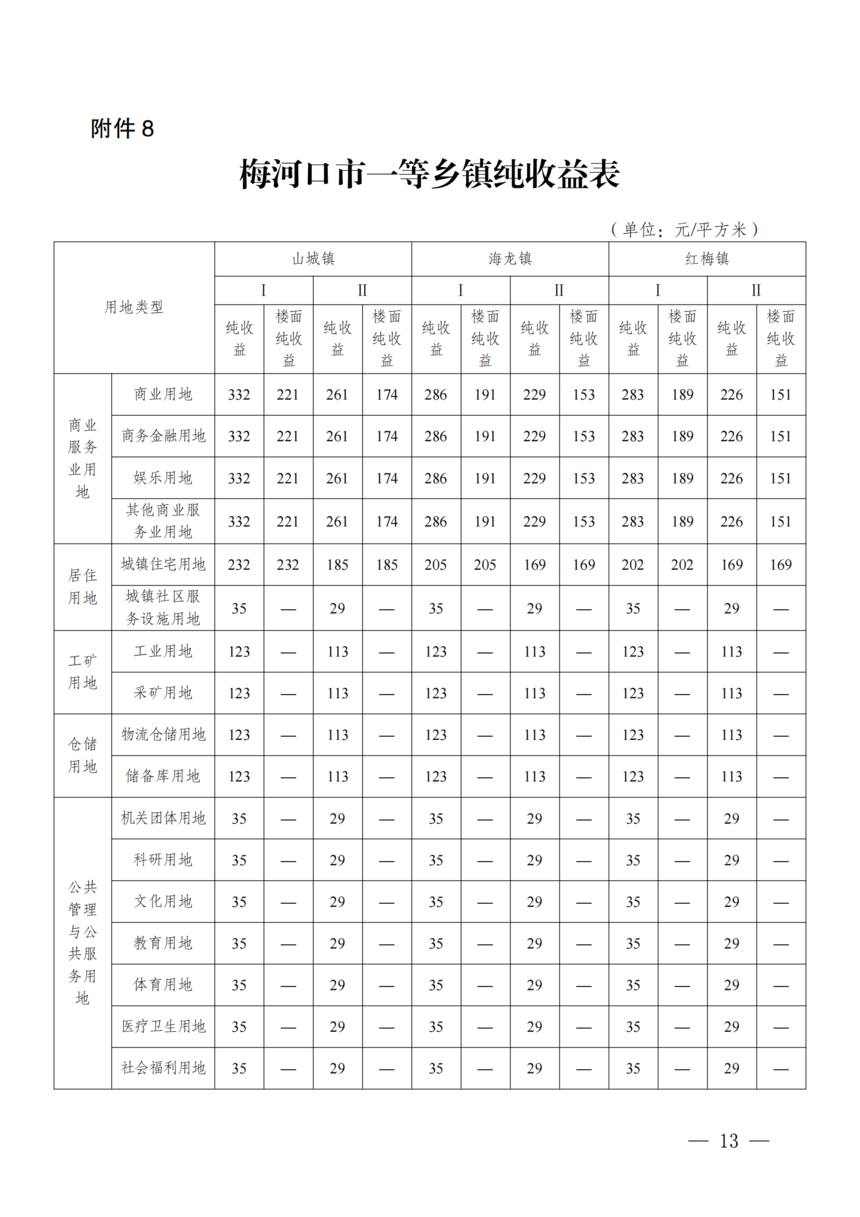 附件 8

梅河口市一等乡镇纯收益表

（单位：元/平方米）

| 用地类型 | | 山城镇 | | | | 海龙镇 | | | | 红梅镇 | | | |
|---|---|---|---|---|---|---|---|---|---|---|---|---|---|
| | | I | | II | | I | | II | | I | | II | |
| | | 纯收益 | 楼面纯收益 | 纯收益 | 楼面纯收益 | 纯收益 | 楼面纯收益 | 纯收益 | 楼面纯收益 | 纯收益 | 楼面纯收益 | 纯收益 | 楼面纯收益 |
| 商业服务业用地 | 商业用地 | 332 | 221 | 261 | 174 | 286 | 191 | 229 | 153 | 283 | 189 | 226 | 151 |
| | 商务金融用地 | 332 | 221 | 261 | 174 | 286 | 191 | 229 | 153 | 283 | 189 | 226 | 151 |
| | 娱乐用地 | 332 | 221 | 261 | 174 | 286 | 191 | 229 | 153 | 283 | 189 | 226 | 151 |
| | 其他商业服务业用地 | 332 | 221 | 261 | 174 | 286 | 191 | 229 | 153 | 283 | 189 | 226 | 151 |
| 居住用地 | 城镇住宅用地 | 232 | 232 | 185 | 185 | 205 | 205 | 169 | 169 | 202 | 202 | 169 | 169 |
| | 城镇社区服务设施用地 | 35 | — | 29 | — | 35 | — | 29 | — | 35 | — | 29 | — |
| 工矿用地 | 工业用地 | 123 | — | 113 | — | 123 | — | 113 | — | 123 | — | 113 | — |
| | 采矿用地 | 123 | — | 113 | — | 123 | — | 113 | — | 123 | — | 113 | — |
| 仓储用地 | 物流仓储用地 | 123 | — | 113 | — | 123 | — | 113 | — | 123 | — | 113 | — |
| | 储备库用地 | 123 | — | 113 | — | 123 | — | 113 | — | 123 | — | 113 | — |
| 公共管理与公共服务用地 | 机关团体用地 | 35 | — | 29 | — | 35 | — | 29 | — | 35 | — | 29 | — |
| | 科研用地 | 35 | — | 29 | — | 35 | — | 29 | — | 35 | — | 29 | — |
| | 文化用地 | 35 | — | 29 | — | 35 | — | 29 | — | 35 | — | 29 | — |
| | 教育用地 | 35 | — | 29 | — | 35 | — | 29 | — | 35 | — | 29 | — |
| | 体育用地 | 35 | — | 29 | — | 35 | — | 29 | — | 35 | — | 29 | — |
| | 医疗卫生用地 | 35 | — | 29 | — | 35 | — | 29 | — | 35 | — | 29 | — |
| | 社会福利用地 | 35 | — | 29 | — | 35 | — | 29 | — | 35 | — | 29 | — |

— 13 —